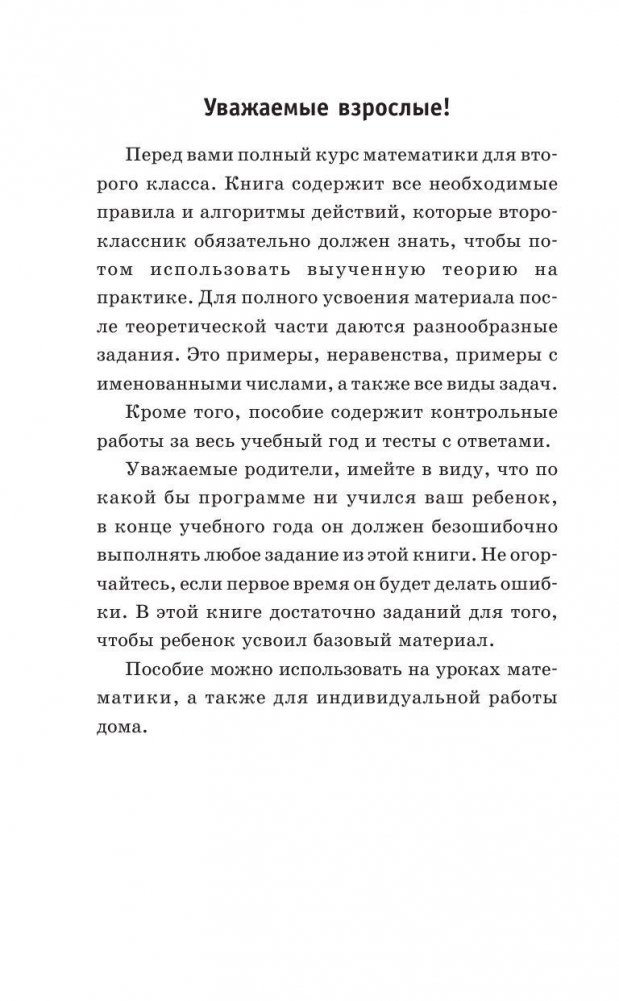 Уважаемые взрослые!

Перед вами полный курс математики для второго класса. Книга содержит все необходимые правила и алгоритмы действий, которые второклассник обязательно должен знать, чтобы потом использовать выученную теорию на практике. Для полного усвоения материала после теоретической части даются разнообразные задания. Это примеры, неравенства, примеры с именованными числами, а также все виды задач.

Кроме того, пособие содержит контрольные работы за весь учебный год и тесты с ответами.

Уважаемые родители, имейте в виду, что по какой бы программе ни учился ваш ребенок, в конце учебного года он должен безошибочно выполнять любое задание из этой книги. Не огорчайтесь, если первое время он будет делать ошибки. В этой книге достаточно заданий для того, чтобы ребенок усвоил базовый материал.

Пособие можно использовать на уроках математики, а также для индивидуальной работы дома.